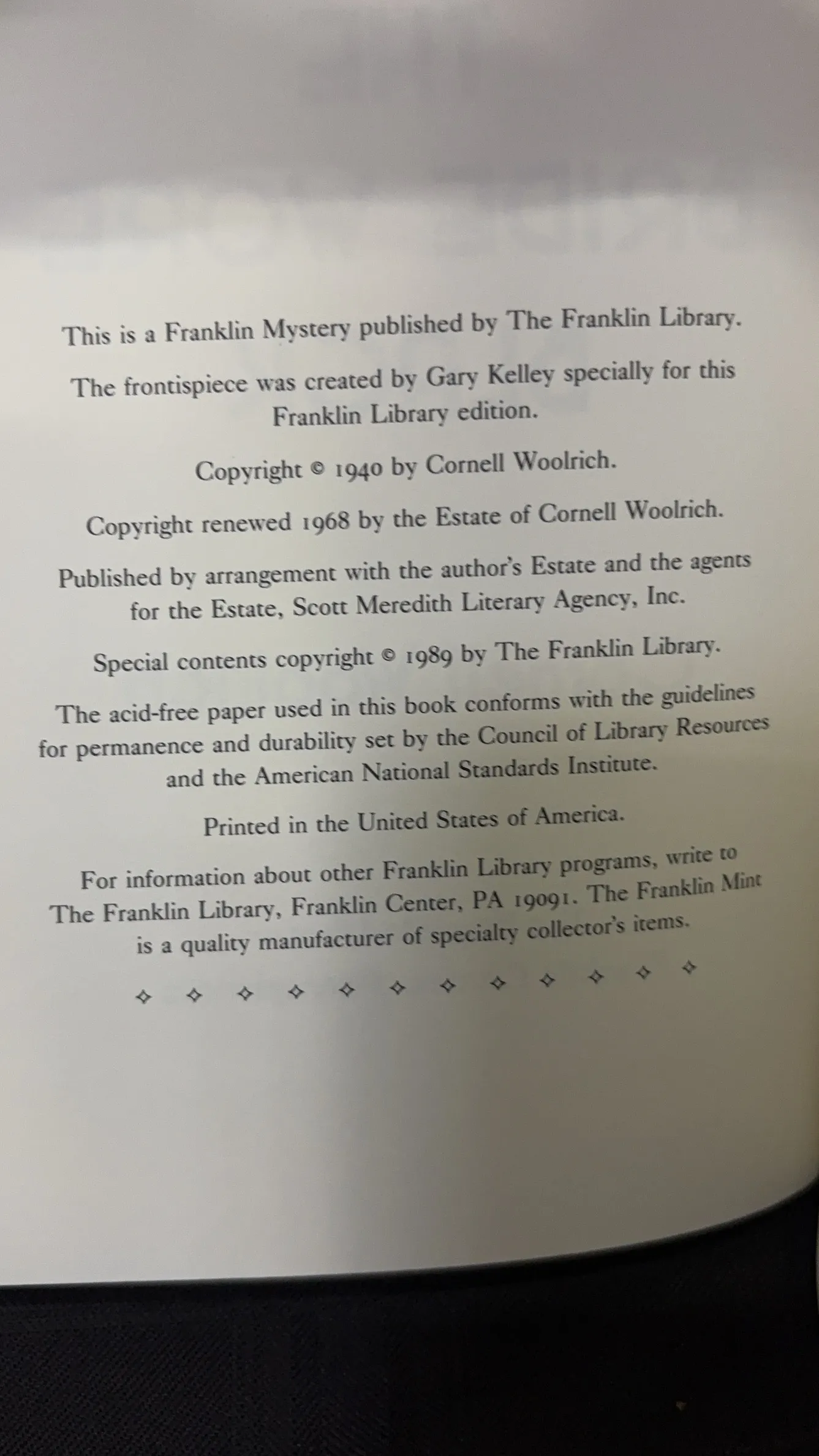 This is a Franklin Mystery published by The Franklin Library.

The frontispiece was created by Gary Kelley specially for this Franklin Library edition.

Copyright © 1940 by Cornell Woolrich.

Copyright renewed 1968 by the Estate of Cornell Woolrich.

Published by arrangement with the author's Estate and the agents for the Estate, Scott Meredith Literary Agency, Inc.

Special contents copyright © 1989 by The Franklin Library.

The acid-free paper used in this book conforms with the guidelines for permanence and durability set by the Council of Library Resources and the American National Standards Institute.

Printed in the United States of America.

For information about other Franklin Library programs, write to The Franklin Library, Franklin Center, PA 19091. The Franklin Mint is a quality manufacturer of specialty collector's items.

✧ ✧ ✧ ✧ ✧ ✧ ✧ ✧ ✧ ✧ ✧ ✧